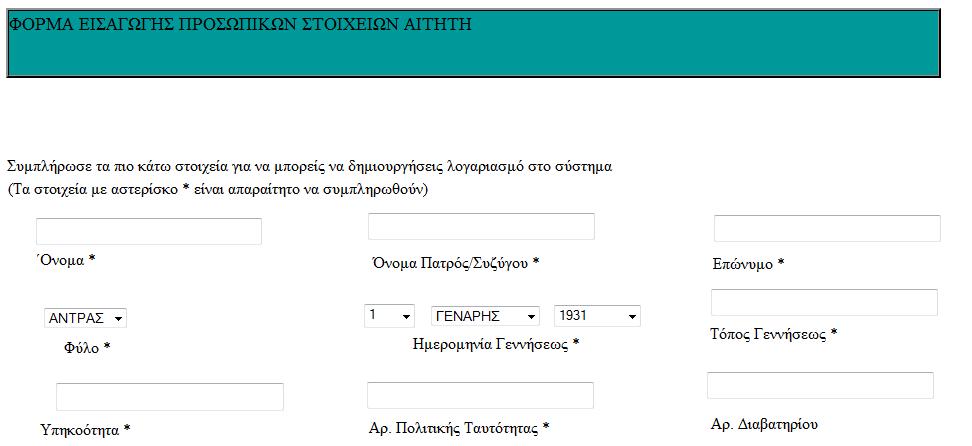 ΦΟΡΜΑ ΕΙΣΑΓΩΓΗΣ ΠΡΟΣΩΠΙΚΩΝ ΣΤΟΙΧΕΙΩΝ ΑΙΤΗΤΗ

Συμπλήρωσε τα πιο κάτω στοιχεία για να μπορείς να δημιουργήσεις λογαριασμό στο σύστημα
(Τα στοιχεία με αστερίσκο * είναι απαραίτητο να συμπληρωθούν)

Όνομα *

Όνομα Πατρός/Συζύγου *

Επώνυμο *

ΑΝΤΡΑΣ

Φύλο *

1

ΓΕΝΑΡΗΣ

1931

Ημερομηνία Γεννήσεως *

Τόπος Γεννήσεως *

Υπηκοότητα *

Αρ. Πολιτικής Ταυτότητας *

Αρ. Διαβατηρίου